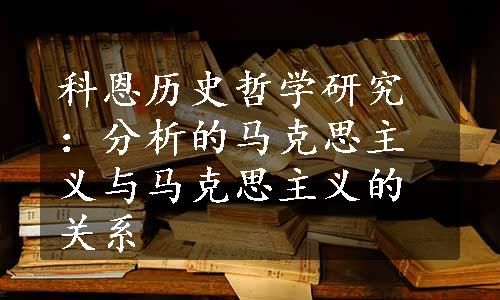 科恩历史哲学研究：分析的马克思主义与马克思主义的关系